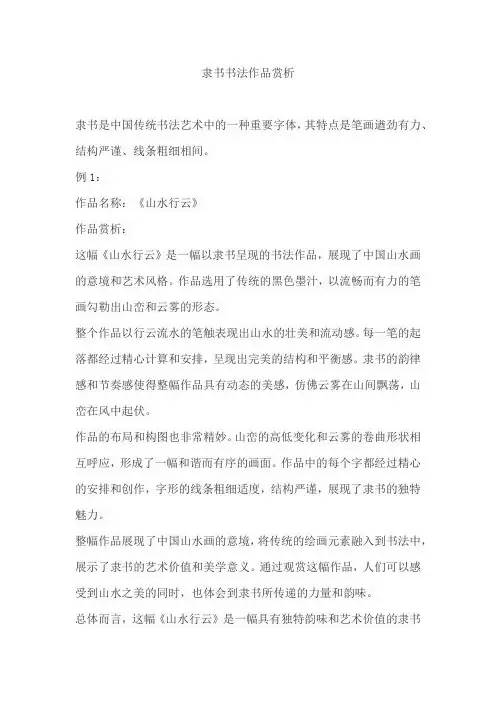 隶书书法作品赏析

隶书是中国传统书法艺术中的一种重要字体，其特点是笔画遒劲有力、结构严谨、线条粗细相间。

例 1：

作品名称：《山水行云》

作品赏析：

这幅《山水行云》是一幅以隶书呈现的书法作品，展现了中国山水画的意境和艺术风格。作品选用了传统的黑色墨汁，以流畅而有力的笔画勾勒出山峦和云雾的形态。

整个作品以行云流水的笔触表现出山水的壮美和流动感。每一笔的起落都经过精心计算和安排，呈现出完美的结构和平衡感。隶书的韵律感和节奏感使得整幅作品具有动态的美感，仿佛云雾在山间飘荡，山峦在风中起伏。

作品的布局和构图也非常精妙。山峦的高低变化和云雾的卷曲形状相互呼应，形成了一幅和谐而有序的画面。作品中的每个字都经过精心的安排和创作，字形的线条粗细适度，结构严谨，展现了隶书的独特魅力。

整幅作品展现了中国山水画的意境，将传统的绘画元素融入到书法中，展示了隶书的艺术价值和美学意义。通过观赏这幅作品，人们可以感受到山水之美的同时，也体会到隶书所传递的力量和韵味。

总体而言，这幅《山水行云》是一幅具有独特韵味和艺术价值的隶书